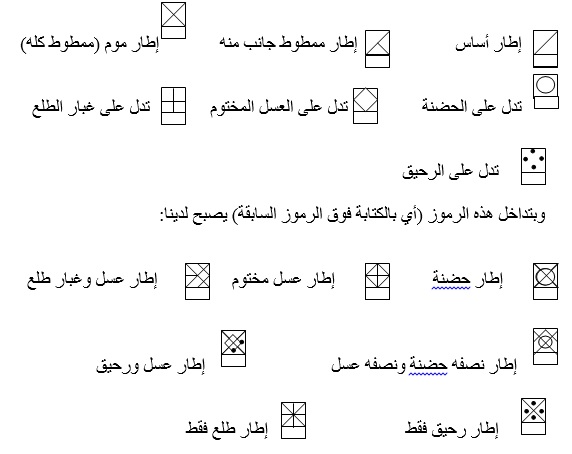 إطار أساس إطار ممطوط جانب منه إطار موم (ممطوط كله)

تدل على الحضنة تدل على العسل المختوم تدل على غبار الطلع

تدل على الرحيق

وبتداخل هذه الرموز (أي بالكتابة فوق الرموز السابقة) يصبح لدينا:

إطار حضنة إطار عسل مختوم إطار عسل وغبار طلع

إطار نصفه حضنة ونصفه عسل إطار عسل ورحيق

إطار رحيق فقط إطار طلع فقط